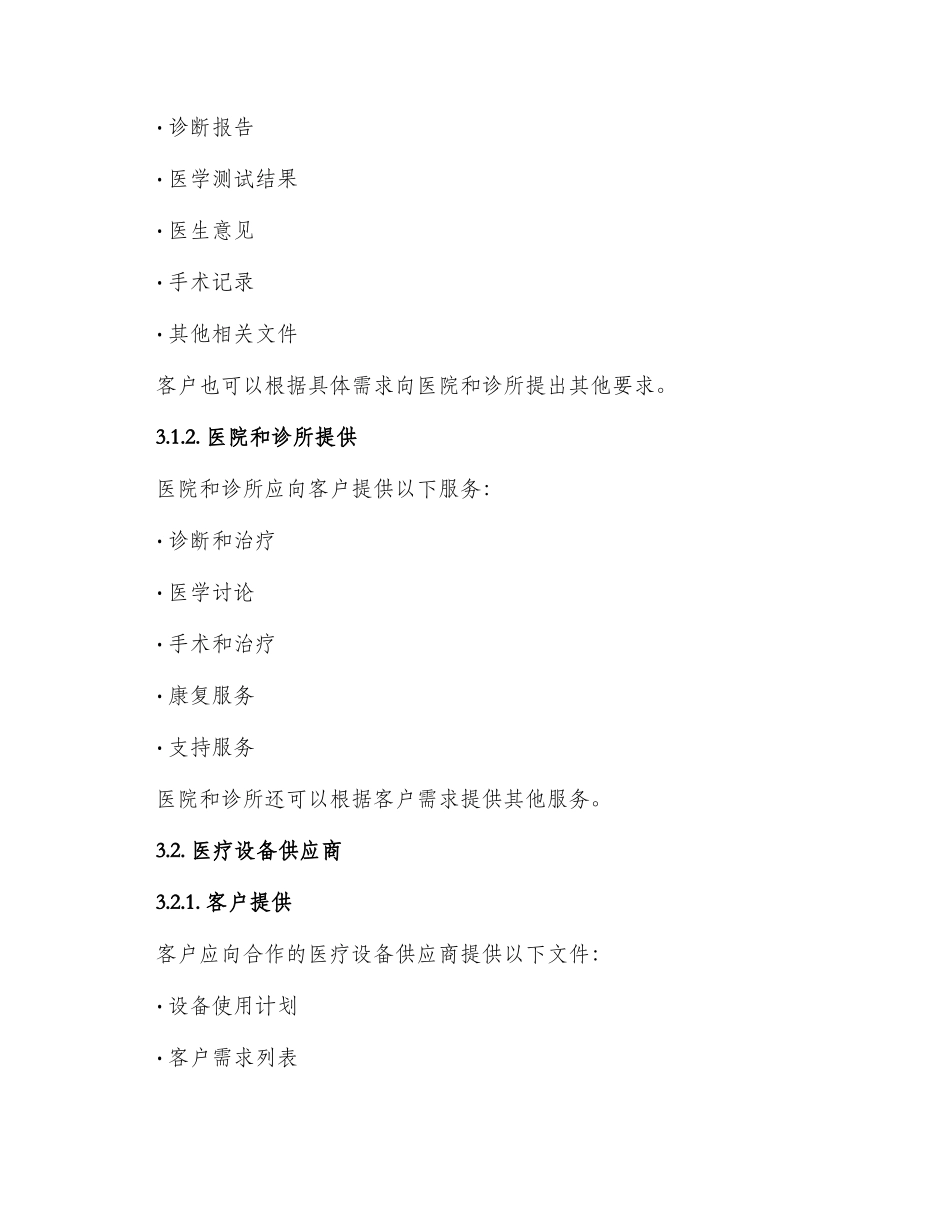 · 诊断报告

· 医学测试结果

· 医生意见

· 手术记录

· 其他相关文件

客户也可以根据具体需求向医院和诊所提出其他要求。

3.1.2. 医院和诊所提供

医院和诊所应向客户提供以下服务:

· 诊断和治疗

· 医学讨论

· 手术和治疗

· 康复服务

· 支持服务

医院和诊所还可以根据客户需求提供其他服务。

3.2. 医疗设备供应商

3.2.1. 客户提供

客户应向合作的医疗设备供应商提供以下文件:

· 设备使用计划

· 客户需求列表